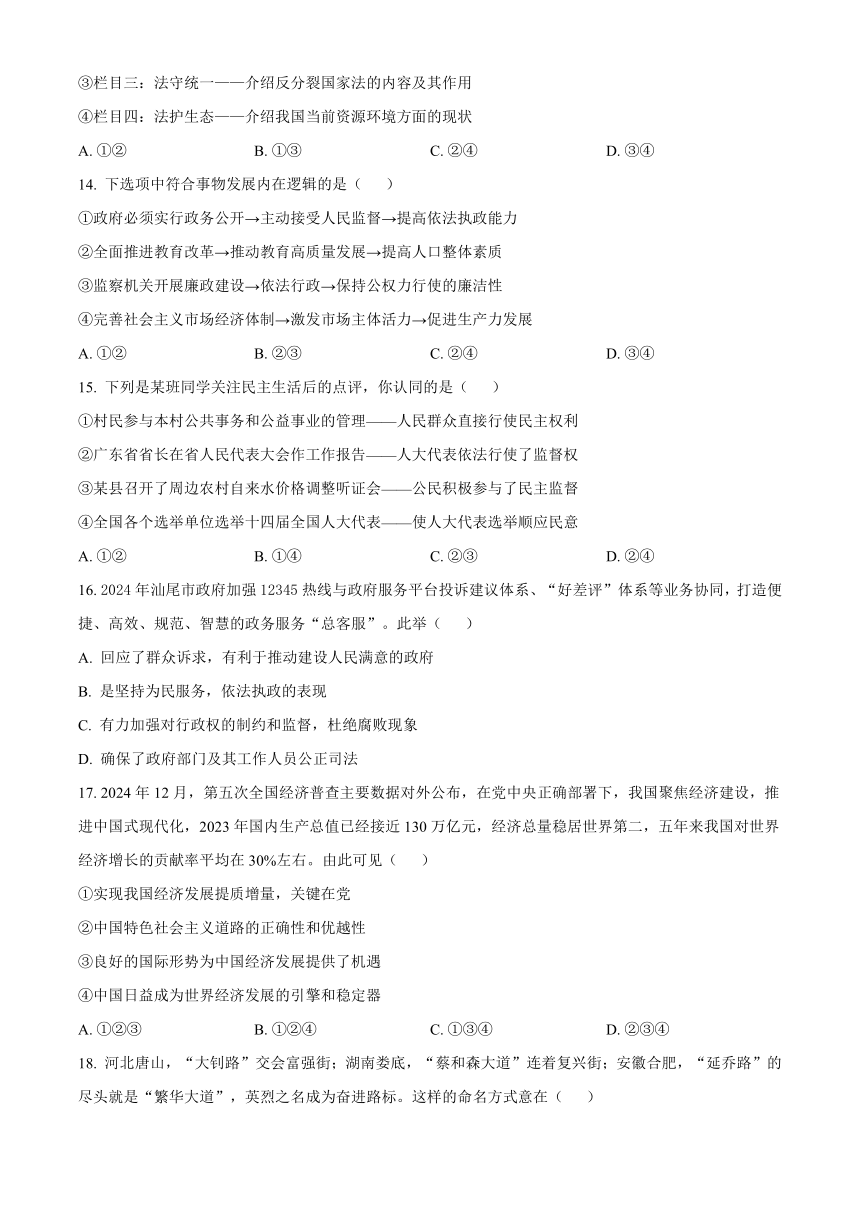 ③栏目三：法守统一——介绍反分裂国家法的内容及其作用

④栏目四：法护生态——介绍我国当前资源环境方面的现状

A. ①②　　B. ①③　　C. ②④　　D. ③④

14. 下选项中符合事物发展内在逻辑的是（　）

①政府必须实行政务公开→主动接受人民监督→提高依法执政能力

②全面推进教育改革→推动教育高质量发展→提高人口整体素质

③监察机关开展廉政建设→依法行政→保持公权力行使的廉洁性

④完善社会主义市场经济体制→激发市场主体活力→促进生产力发展

A. ①②　　B. ②③　　C. ②④　　D. ③④

15. 下列是某班同学关注民主生活后的点评，你认同的是（　）

①村民参与本村公共事务和公益事业的管理——人民群众直接行使民主权利

②广东省省长在省人民代表大会作工作报告——人大代表依法行使了监督权

③某县召开了周边农村自来水价格调整听证会——公民积极参与了民主监督

④全国各个选举单位选举十四届全国人大代表——使人大代表选举顺应民意

A. ①②　　B. ①④　　C. ②③　　D. ②④

16. 2024 年汕尾市政府加强 12345 热线与政府服务平台投诉建议体系、“好差评”体系等业务协同，打造便捷、高效、规范、智慧的政务服务“总客服”。此举（　）

A. 回应了群众诉求，有利于推动建设人民满意的政府

B. 是坚持为民服务，依法执政的表现

C. 有力加强对行政权的制约和监督，杜绝腐败现象

D. 确保了政府部门及其工作人员公正司法

17. 2024 年 12 月，第五次全国经济普查主要数据对外公布，在党中央正确部署下，我国聚焦经济建设，推进中国式现代化，2023 年国内生产总值已经接近 130 万亿元，经济总量稳居世界第二，五年来我国对世界经济增长的贡献率平均在 30%左右。由此可见（　）

①实现我国经济发展提质增量，关键在党

②中国特色社会主义道路的正确性和优越性

③良好的国际形势为中国经济发展提供了机遇

④中国日益成为世界经济发展的引擎和稳定器

A. ①②③　　B. ①②④　　C. ①③④　　D. ②③④

18. 河北唐山，“大钊路”交会富强街；湖南娄底，“蔡和森大道”连着复兴街；安徽合肥，“延乔路”的尽头就是“繁华大道”，英烈之名成为奋进路标。这样的命名方式意在（　）